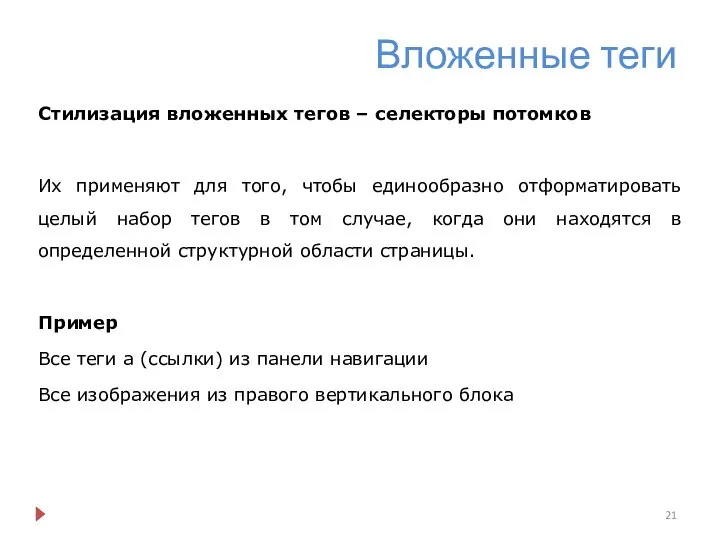 Вложенные теги

Стилизация вложенных тегов – селекторы потомков

Их применяют для того, чтобы единообразно отформатировать целый набор тегов в том случае, когда они находятся в определенной структурной области страницы.

Пример

Все теги a (ссылки) из панели навигации

Все изображения из правого вертикального блока

21